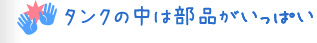 タンクの中は部品がいっぱい